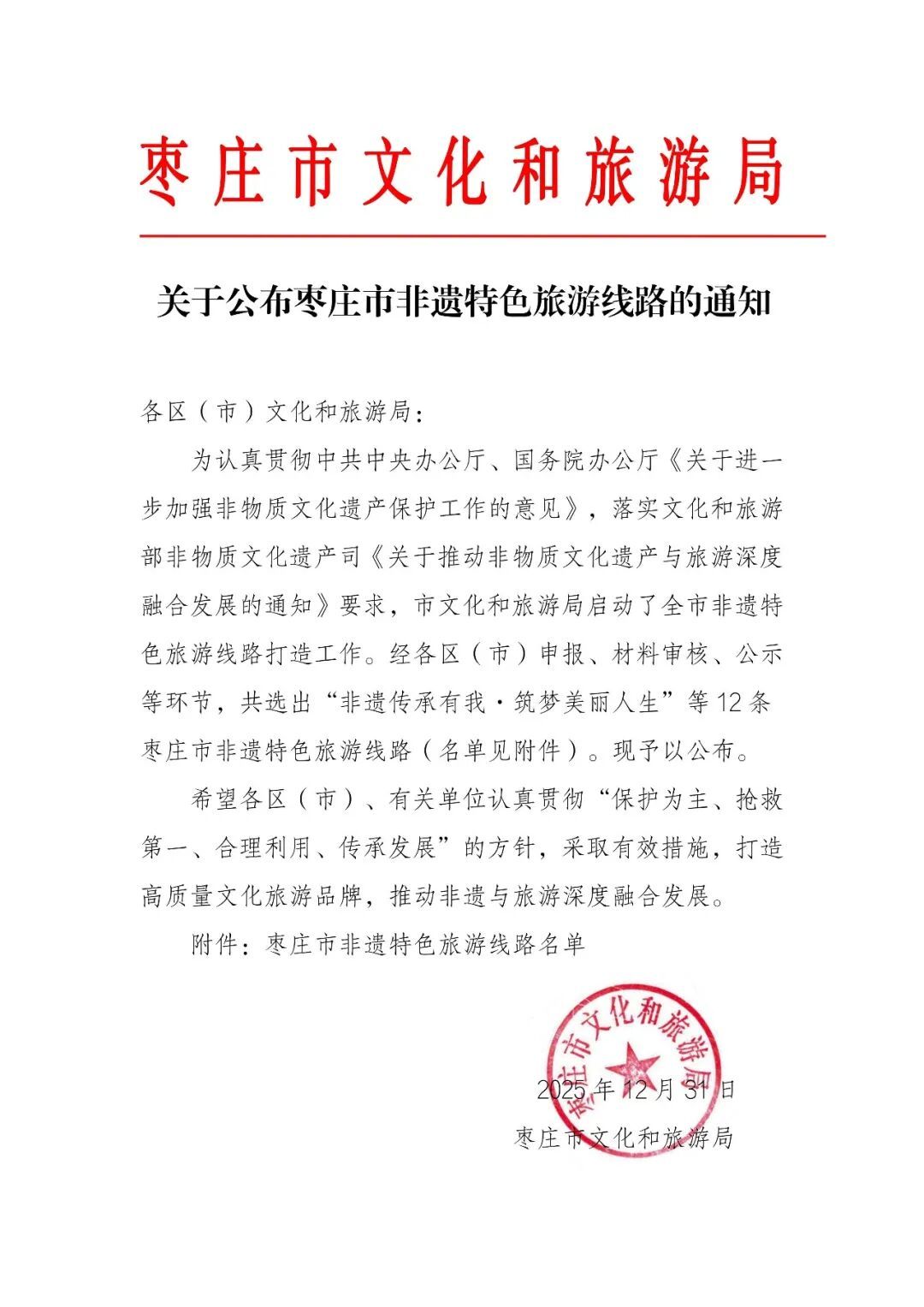 枣庄市文化和旅游局

关于公布枣庄市非遗特色旅游线路的通知

各区（市）文化和旅游局：

为认真贯彻中共中央办公厅、国务院办公厅《关于进一步加强非物质文化遗产保护工作的意见》，落实文化和旅游部非物质文化遗产司《关于推动非物质文化遗产与旅游深度融合发展的通知》要求，市文化和旅游局启动了全市非遗特色旅游线路打造工作。经各区（市）申报、材料审核、公示等环节，共选出“非遗传承有我·筑梦美丽人生”等12条枣庄市非遗特色旅游线路（名单见附件）。现予以公布。

希望各区（市）、有关单位认真贯彻“保护为主、抢救第一、合理利用、传承发展”的方针，采取有效措施，打造高质量文化旅游品牌，推动非遗与旅游深度融合发展。

附件：枣庄市非遗特色旅游线路名单

枣庄市文化和旅游局

2025年12月31日

枣庄市文化和旅游局